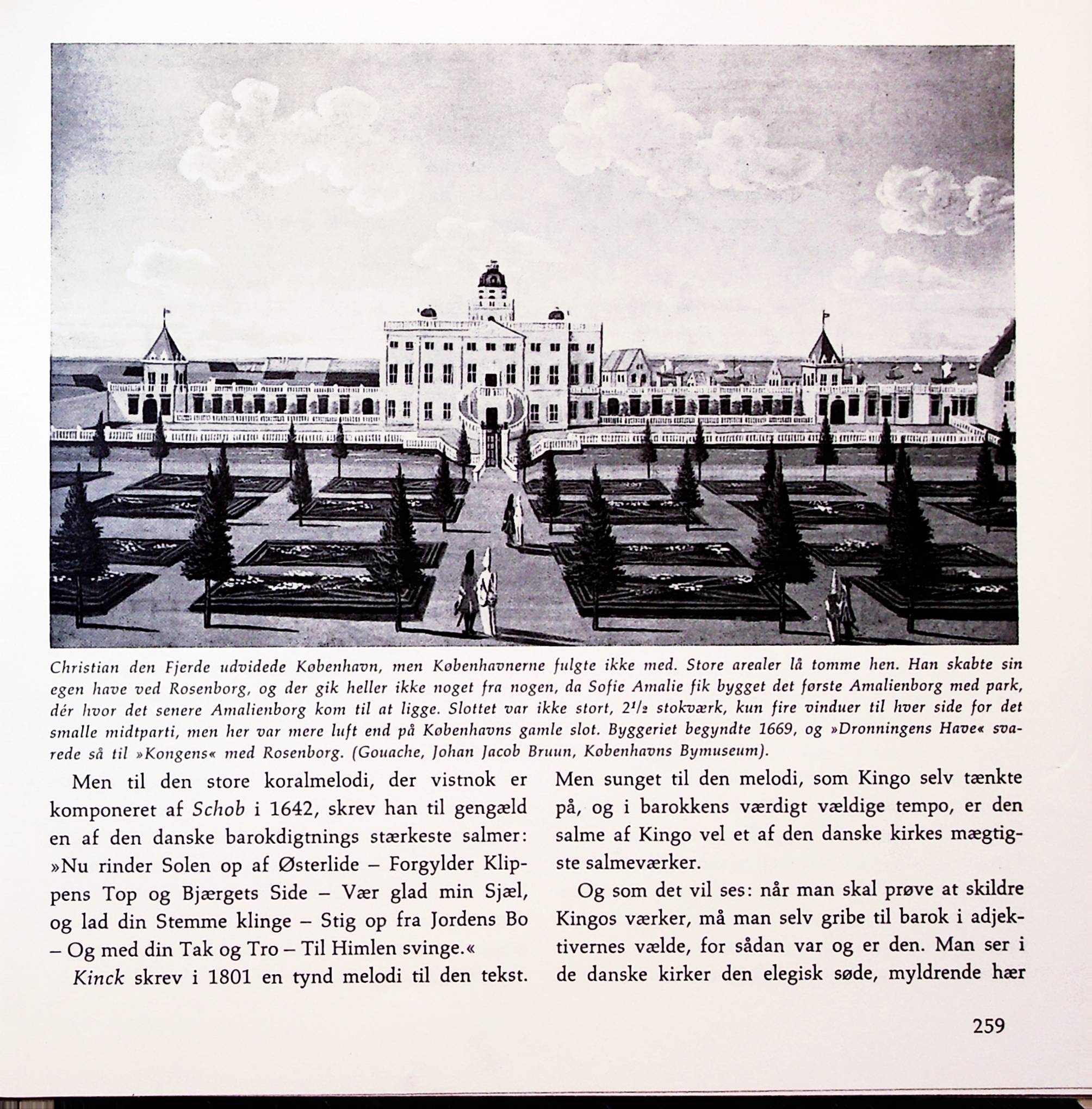 Christian den Fjerde udvidede København, men Københavnerne fulgte ikke med. Store arealer lå tomme hen. Han skabte sin egen have ved Rosenborg, og der gik heller ikke noget fra nogen, da Sofie Amalie fik bygget det første Amalienborg med park, dér hvor det senere Amalienborg kom til at ligge. Slottet var ikke stort, $2^1/_2$ stokværk, kun fire vinduer til hver side for det smalle midtparti, men her var mere luft end på Københavns gamle slot. Byggeriet begyndte 1669, og »Dronningens Have« svarede så til »Kongens« med Rosenborg. (Gouache, Johan Jacob Bruun, Københavns Bymuseum).

Men til den store koralmelodi, der vistnok er komponeret af Schob i 1642, skrev han til gengæld en af den danske barokdigtnings stærkeste salmer: »Nu rinder Solen op af Østerlide – Forgylder Klippens Top og Bjærgets Side – Vær glad min Sjæl, og lad din Stemme klinge – Stig op fra Jordens Bo – Og med din Tak og Tro – Til Himlen svinge.«

Kinck skrev i 1801 en tynd melodi til den tekst. Men sunget til den melodi, som Kingo selv tænkte på, og i barokkens værdigt vældige tempo, er den salme af Kingo vel et af den danske kirkes mægtigste salmeværker.

Og som det vil ses: når man skal prøve at skildre Kingos værker, må man selv gribe til barok i adjektivernes vælde, for sådan var og er den. Man ser i de danske kirker den elegisk søde, myldrende hær

259